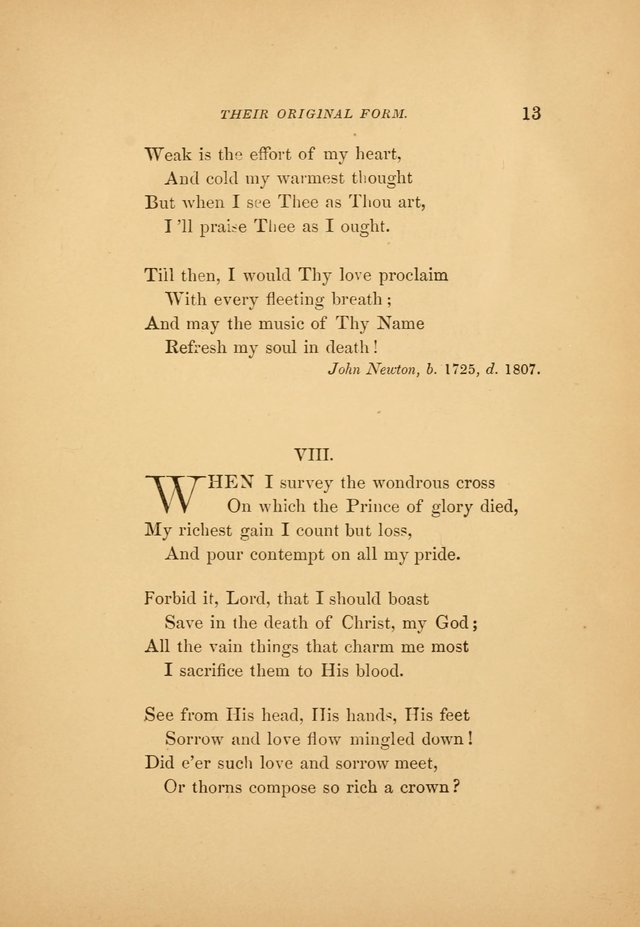 THEIR ORIGINAL FORM. 13

Weak is the effort of my heart,
And cold my warmest thought
But when I see Thee as Thou art,
I 'll praise Thee as I ought.

Till then, I would Thy love proclaim
With every fleeting breath;
And may the music of Thy Name
Refresh my soul in death!
John Newton, b. 1725, d. 1807.

VIII.

WHEN I survey the wondrous cross
On which the Prince of glory died,
My richest gain I count but loss,
And pour contempt on all my pride.

Forbid it, Lord, that I should boast
Save in the death of Christ, my God;
All the vain things that charm me most
I sacrifice them to His blood.

See from His head, His hands, His feet
Sorrow and love flow mingled down!
Did e'er such love and sorrow meet,
Or thorns compose so rich a crown?